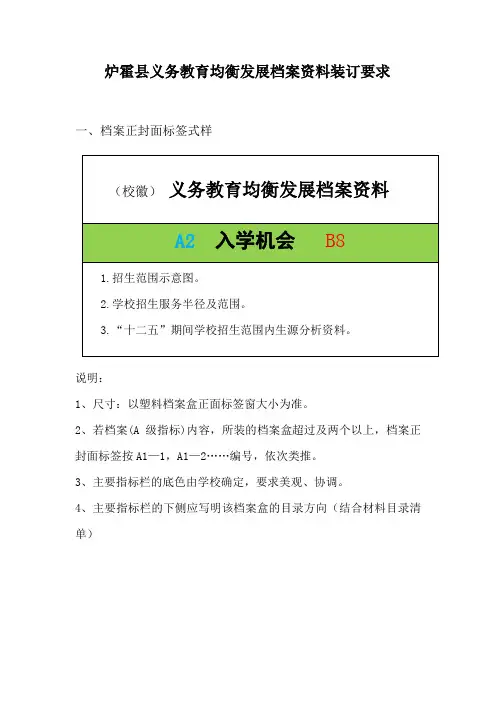 炉霍县义务教育均衡发展档案资料装订要求

一、档案正封面标签式样

（校徽） 义务教育均衡发展档案资料

A2 入学机会 B8

1.招生范围示意图。

2.学校招生服务半径及范围。

3.“十二五”期间学校招生范围内生源分析资料。

说明：

1、尺寸：以塑料档案盒正面标签窗大小为准。

2、若档案（A 级指标）内容，所装的档案盒超过及两个以上，档案正封面标签按 A1—1，A1—2……编号，依次类推。

3、主要指标栏的底色由学校确定，要求美观、协调。

4、主要指标栏的下侧应写明该档案盒的目录方向（结合材料目录清单）